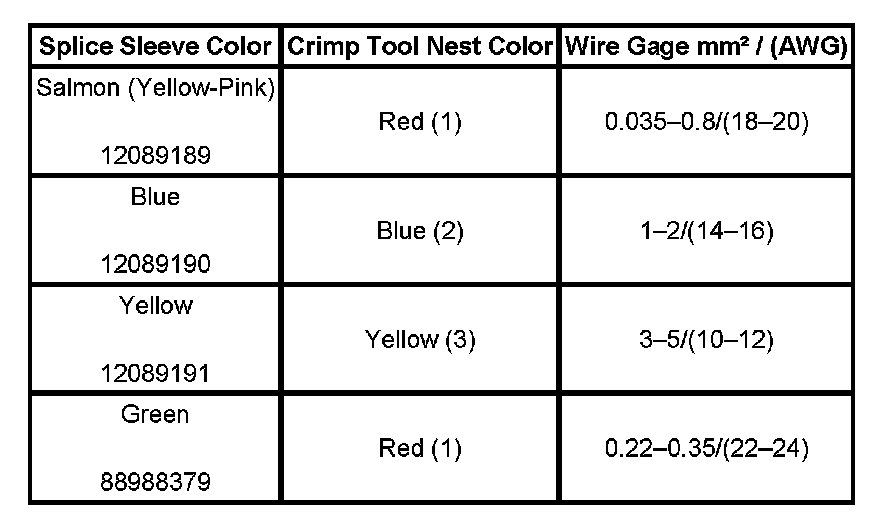 | Splice Sleeve Color | Crimp Tool Nest Color | Wire Gage mm² / (AWG) |
|---|---|---|
| Salmon (Yellow-Pink) 12089189 | Red (1) | 0.035–0.8/(18–20) |
| Blue 12089190 | Blue (2) | 1–2/(14–16) |
| Yellow 12089191 | Yellow (3) | 3–5/(10–12) |
| Green 88988379 | Red (1) | 0.22–0.35/(22–24) |